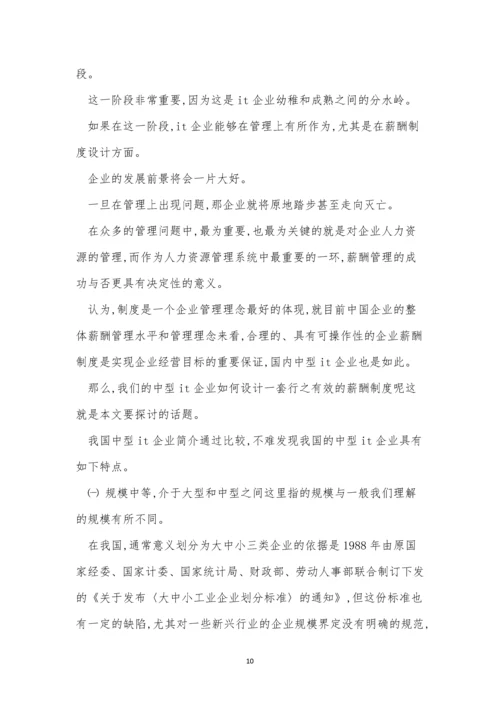 段。

这一阶段非常重要，因为这是 it 企业幼稚和成熟之间的分水岭。

如果在这一阶段，it 企业能够在管理上有所作为，尤其是在薪酬制度设计方面。

企业的发展前景将会一片大好。

一旦在管理上出现问题，那企业就将原地踏步甚至走向灭亡。

在众多的管理问题中，最为重要，也最为关键的就是对企业人力资源的管理，而作为人力资源管理系统中最重要的一环，薪酬管理的成功与否更具有决定性的意义。

认为，制度是一个企业管理理念最好的体现，就目前中国企业的整体薪酬管理水平和管理理念来看，合理的、具有可操作性的企业薪酬制度是实现企业经营目标的重要保证，国内中型 it 企业也是如此。

那么，我们的中型 it 企业如何设计一套行之有效的薪酬制度呢这就是本文要探讨的话题。

我国中型 it 企业简介通过比较，不难发现我国的中型 it 企业具有如下特点。

㈠ 规模中等，介于大型和中型之间这里指的规模与一般我们理解的规模有所不同。

在我国，通常意义划分为大中小三类企业的依据是 1988 年由原国家经委、国家计委、国家统计局、财政部、劳动人事部联合制订下发的《关于发布〈大中小工业企业划分标准〉的通知》，但这份标准也有一定的缺陷，尤其对一些新兴行业的企业规模界定没有明确的规范，

10